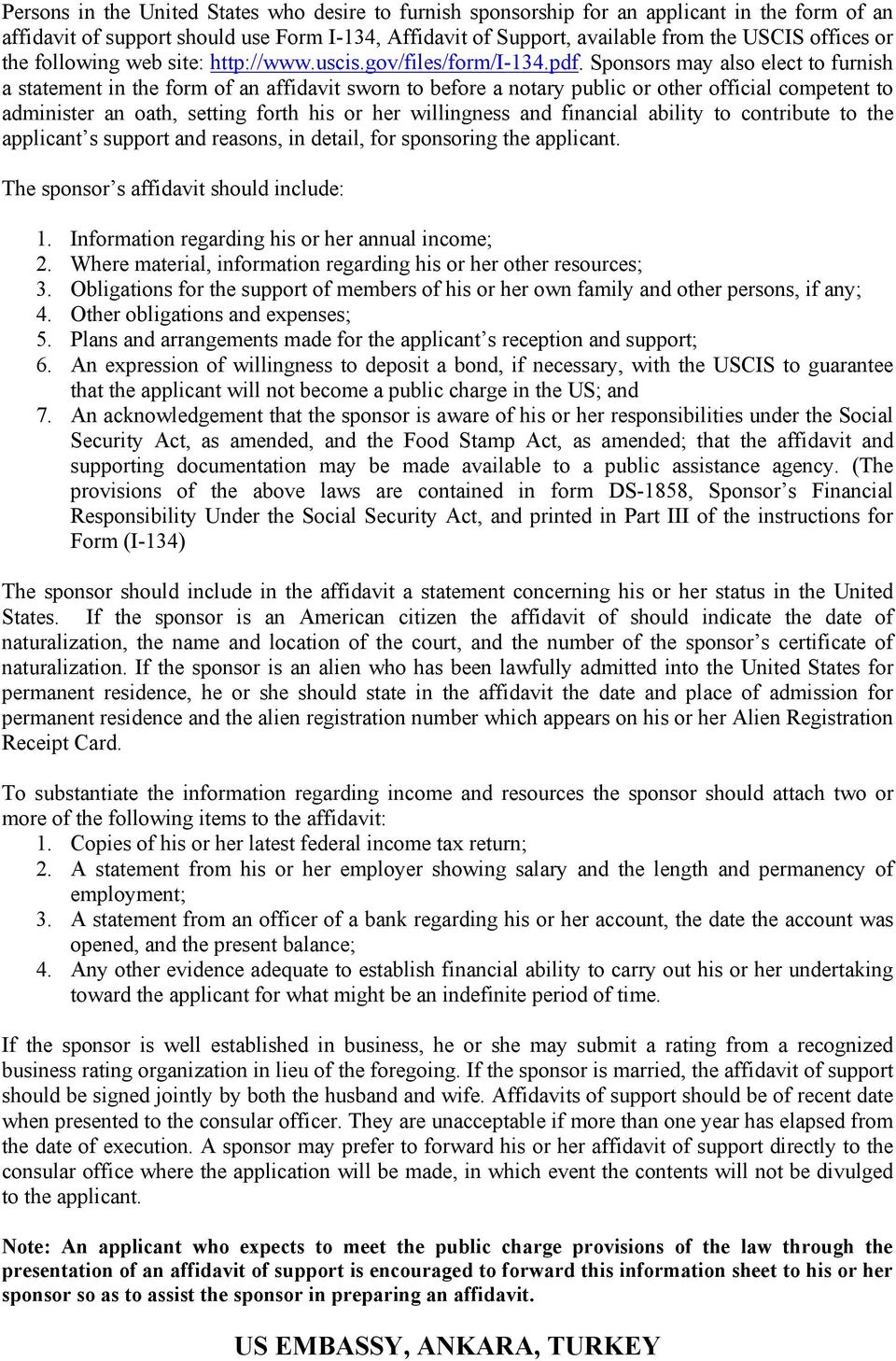 Persons in the United States who desire to furnish sponsorship for an applicant in the form of an affidavit of support should use Form I-134, Affidavit of Support, available from the USCIS offices or the following web site: http://www.uscis.gov/files/form/I-134.pdf. Sponsors may also elect to furnish a statement in the form of an affidavit sworn to before a notary public or other official competent to administer an oath, setting forth his or her willingness and financial ability to contribute to the applicant's support and reasons, in detail, for sponsoring the applicant.

The sponsor's affidavit should include:

1. Information regarding his or her annual income;
2. Where material, information regarding his or her other resources;
3. Obligations for the support of members of his or her own family and other persons, if any;
4. Other obligations and expenses;
5. Plans and arrangements made for the applicant's reception and support;
6. An expression of willingness to deposit a bond, if necessary, with the USCIS to guarantee that the applicant will not become a public charge in the US; and
7. An acknowledgement that the sponsor is aware of his or her responsibilities under the Social Security Act, as amended, and the Food Stamp Act, as amended; that the affidavit and supporting documentation may be made available to a public assistance agency. (The provisions of the above laws are contained in form DS-1858, Sponsor's Financial Responsibility Under the Social Security Act, and printed in Part III of the instructions for Form (I-134)

The sponsor should include in the affidavit a statement concerning his or her status in the United States. If the sponsor is an American citizen the affidavit of should indicate the date of naturalization, the name and location of the court, and the number of the sponsor's certificate of naturalization. If the sponsor is an alien who has been lawfully admitted into the United States for permanent residence, he or she should state in the affidavit the date and place of admission for permanent residence and the alien registration number which appears on his or her Alien Registration Receipt Card.

To substantiate the information regarding income and resources the sponsor should attach two or more of the following items to the affidavit:
1. Copies of his or her latest federal income tax return;
2. A statement from his or her employer showing salary and the length and permanency of employment;
3. A statement from an officer of a bank regarding his or her account, the date the account was opened, and the present balance;
4. Any other evidence adequate to establish financial ability to carry out his or her undertaking toward the applicant for what might be an indefinite period of time.

If the sponsor is well established in business, he or she may submit a rating from a recognized business rating organization in lieu of the foregoing. If the sponsor is married, the affidavit of support should be signed jointly by both the husband and wife. Affidavits of support should be of recent date when presented to the consular officer. They are unacceptable if more than one year has elapsed from the date of execution. A sponsor may prefer to forward his or her affidavit of support directly to the consular office where the application will be made, in which event the contents will not be divulged to the applicant.

Note: An applicant who expects to meet the public charge provisions of the law through the presentation of an affidavit of support is encouraged to forward this information sheet to his or her sponsor so as to assist the sponsor in preparing an affidavit.

US EMBASSY, ANKARA, TURKEY